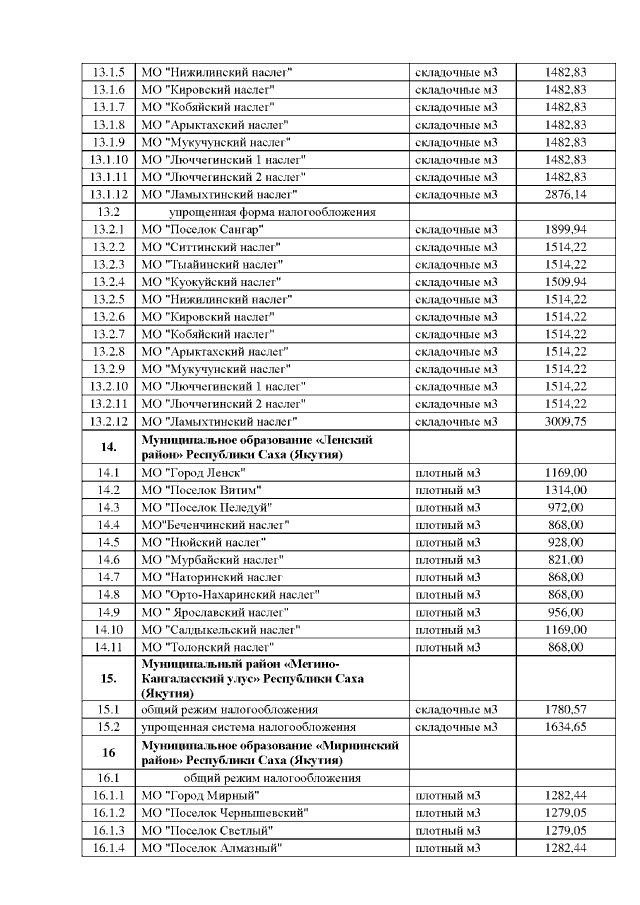 | | | | |
|---|---|---|---|
| 13.1.5 | МО "Нижилинский наслег" | складочные м3 | 1482,83 |
| 13.1.6 | МО "Кировский наслег" | складочные м3 | 1482,83 |
| 13.1.7 | МО "Кобяйский наслег" | складочные м3 | 1482,83 |
| 13.1.8 | МО "Арыктахский наслег" | складочные м3 | 1482,83 |
| 13.1.9 | МО "Мукучунский наслег" | складочные м3 | 1482,83 |
| 13.1.10 | МО "Люччегинский 1 наслег" | складочные м3 | 1482,83 |
| 13.1.11 | МО "Люччегинский 2 наслег" | складочные м3 | 1482,83 |
| 13.1.12 | МО "Ламыхтинский наслег" | складочные м3 | 2876,14 |
| 13.2 | упрощенная форма налогообложения | | |
| 13.2.1 | МО "Поселок Сангар" | складочные м3 | 1899,94 |
| 13.2.2 | МО "Ситтинский наслег" | складочные м3 | 1514,22 |
| 13.2.3 | МО "Тыайинский наслег" | складочные м3 | 1514,22 |
| 13.2.4 | МО "Куокуйский наслег" | складочные м3 | 1509,94 |
| 13.2.5 | МО "Нижилинский наслег" | складочные м3 | 1514,22 |
| 13.2.6 | МО "Кировский наслег" | складочные м3 | 1514,22 |
| 13.2.7 | МО "Кобяйский наслег" | складочные м3 | 1514,22 |
| 13.2.8 | МО "Арыктахский наслег" | складочные м3 | 1514,22 |
| 13.2.9 | МО "Мукучунский наслег" | складочные м3 | 1514,22 |
| 13.2.10 | МО "Люччегинский 1 наслег" | складочные м3 | 1514,22 |
| 13.2.11 | МО "Люччегинский 2 наслег" | складочные м3 | 1514,22 |
| 13.2.12 | МО "Ламыхтинский наслег" | складочные м3 | 3009,75 |
| 14. | Муниципальное образование «Ленский район» Республики Саха (Якутия) | | |
| 14.1 | МО "Город Ленск" | плотный м3 | 1169,00 |
| 14.2 | МО "Поселок Витим" | плотный м3 | 1314,00 |
| 14.3 | МО "Поселок Пеледуй" | плотный м3 | 972,00 |
| 14.4 | МО"Беченчинский наслег" | плотный м3 | 868,00 |
| 14.5 | МО "Нюйский наслег" | плотный м3 | 928,00 |
| 14.6 | МО "Мурбайский наслег" | плотный м3 | 821,00 |
| 14.7 | МО "Наторинский наслег | плотный м3 | 868,00 |
| 14.8 | МО "Орто-Нахаринский наслег" | плотный м3 | 868,00 |
| 14.9 | МО " Ярославский наслег" | плотный м3 | 956,00 |
| 14.10 | МО "Салдыкельский наслег" | плотный м3 | 1169,00 |
| 14.11 | МО "Толонский наслег" | плотный м3 | 868,00 |
| 15. | Муниципальный район «Мегино-Кангаласский улус» Республики Саха (Якутия) | | |
| 15.1 | общий режим налогообложения | складочные м3 | 1780,57 |
| 15.2 | упрощенная система налогообложения | складочные м3 | 1634,65 |
| 16 | Муниципальное образование «Мирнинский район» Республики Саха (Якутия) | | |
| 16.1 | общий режим налогообложения | | |
| 16.1.1 | МО "Город Мирный" | плотный м3 | 1282,44 |
| 16.1.2 | МО "Поселок Чернышевский" | плотный м3 | 1279,05 |
| 16.1.3 | МО "Поселок Светлый" | плотный м3 | 1279,05 |
| 16.1.4 | МО "Поселок Алмазный" | плотный м3 | 1282,44 |